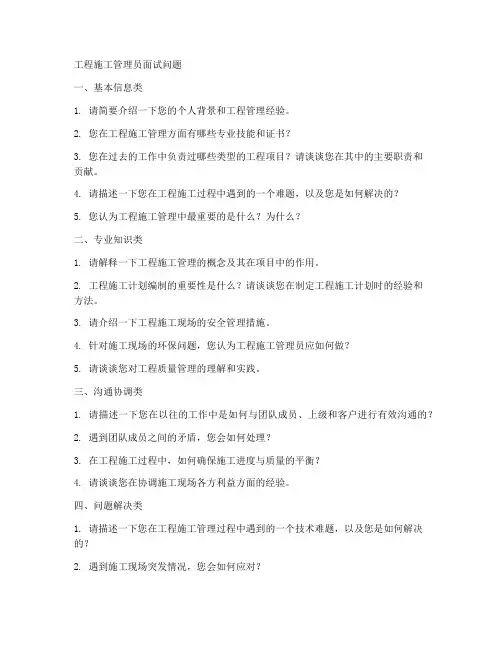 工程施工管理员面试问题

一、基本信息类

1. 请简要介绍一下您的个人背景和工程管理经验。

2. 您在工程施工管理方面有哪些专业技能和证书？

3. 您在过去的工作中负责过哪些类型的工程项目？请谈谈您在其中的主要职责和贡献。

4. 请描述一下您在工程施工过程中遇到的一个难题，以及您是如何解决的？

5. 您认为工程施工管理中最重要的是什么？为什么？

二、专业知识类

1. 请解释一下工程施工管理的概念及其在项目中的作用。

2. 工程施工计划编制的重要性是什么？请谈谈您在制定工程施工计划时的经验和方法。

3. 请介绍一下工程施工现场的安全管理措施。

4. 针对施工现场的环保问题，您认为工程施工管理员应如何做？

5. 请谈谈您对工程质量管理的理解和实践。

三、沟通协调类

1. 请描述一下您在以往的工作中是如何与团队成员、上级和客户进行有效沟通的？

2. 遇到团队成员之间的矛盾，您会如何处理？

3. 在工程施工过程中，如何确保施工进度与质量的平衡？

4. 请谈谈您在协调施工现场各方利益方面的经验。

四、问题解决类

1. 请描述一下您在工程施工管理过程中遇到的一个技术难题，以及您是如何解决的？

2. 遇到施工现场突发情况，您会如何应对？